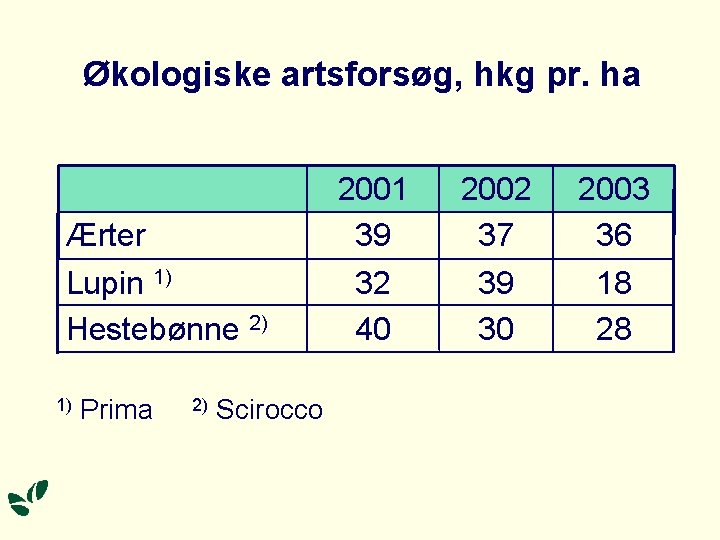 Økologiske artsforsøg, hkg pr. ha

| | 2001 | 2002 | 2003 |
|---|---|---|---|
| Ærter | 39 | 37 | 36 |
| Lupin $^{1)}$ | 32 | 39 | 18 |
| Hestebønne $^{2)}$ | 40 | 30 | 28 |

$^{1)}$ Prima $^{2)}$ Scirocco